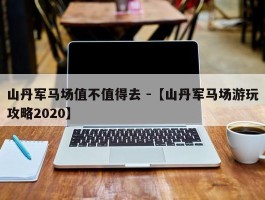 山丹军马场值不值得去 -【山丹军马场游玩攻略2020】